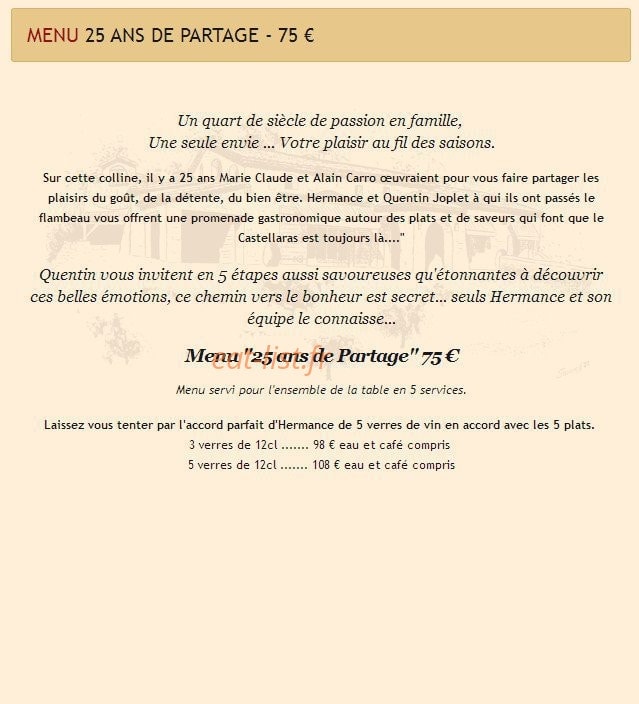 MENU 25 ANS DE PARTAGE - 75 €

Un quart de siècle de passion en famille,
Une seule envie ... Votre plaisir au fil des saisons.

Sur cette colline, il y a 25 ans Marie Claude et Alain Carro œuvraient pour vous faire partager les plaisirs du goût, de la détente, du bien être. Hermance et Quentin Joplet à qui ils ont passés le flambeau vous offrent une promenade gastronomique autour des plats et de saveurs qui font que le Castellaras est toujours là...."

Quentin vous invitent en 5 étapes aussi savoureuses qu'étonnantes à découvrir ces belles émotions, ce chemin vers le bonheur est secret... seuls Hermance et son équipe le connaisse...

Menu "25 ans de Partage" 75 €

eat-list.fr

Menu servi pour l'ensemble de la table en 5 services.

Laissez vous tenter par l'accord parfait d'Hermance de 5 verres de vin en accord avec les 5 plats.
3 verres de 12cl ....... 98 € eau et café compris
5 verres de 12cl ....... 108 € eau et café compris